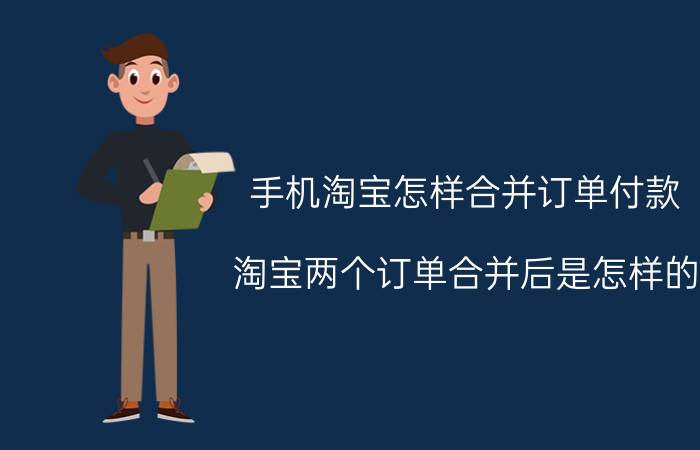 手机淘宝怎样合并订单付款

淘宝两个订单合并后是怎样的